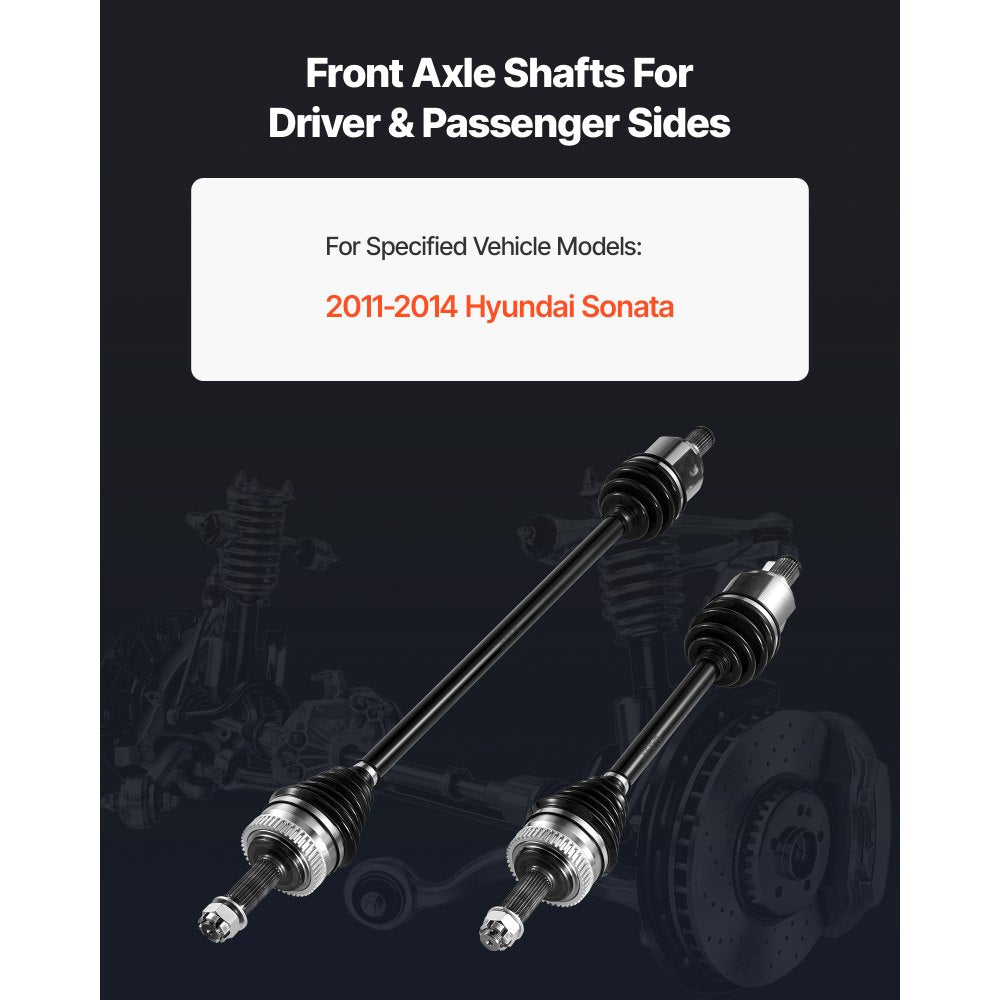 Front Axle Shafts For Driver & Passenger Sides

For Specified Vehicle Models:

2011-2014 Hyundai Sonata